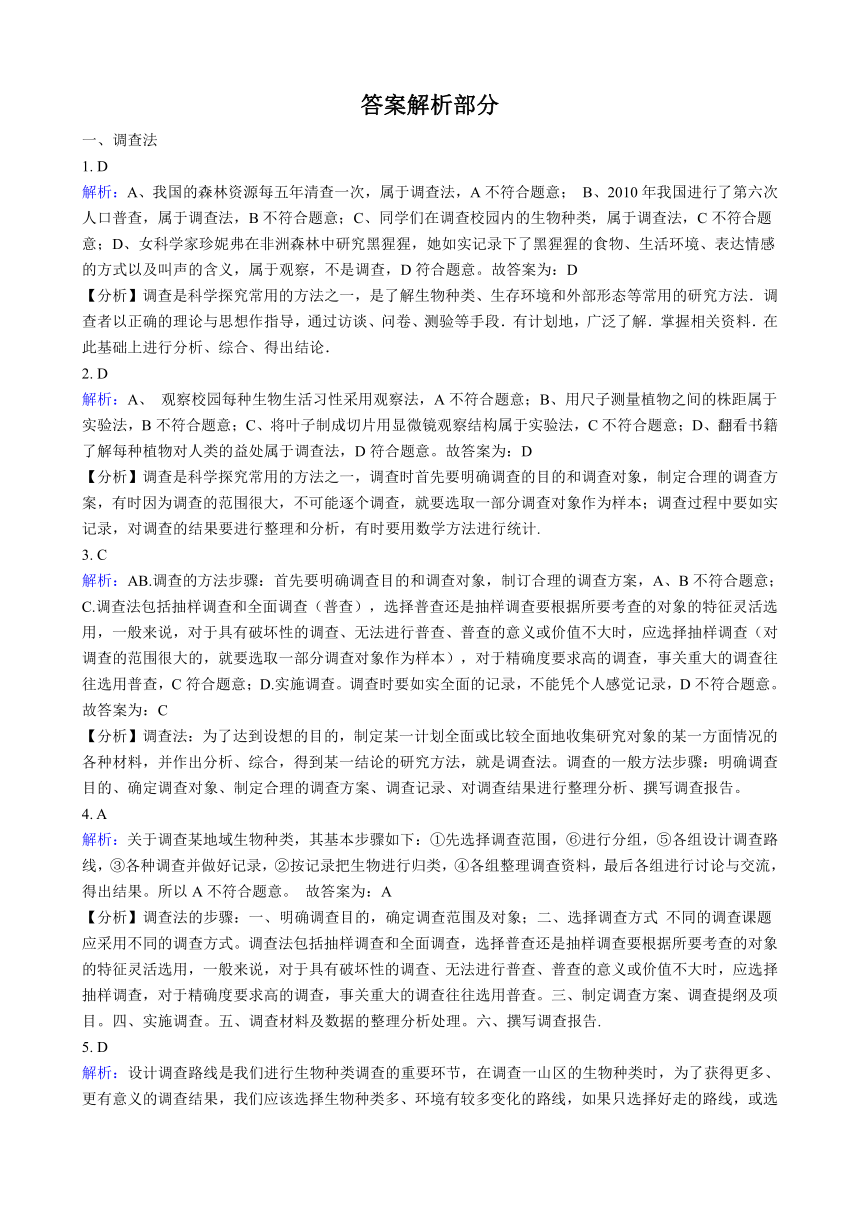 答案解析部分

一、调查法

1. D

解析：A、我国的森林资源每五年清查一次，属于调查法，A 不符合题意； B、2010 年我国进行了第六次人口普查，属于调查法，B 不符合题意；C、同学们在调查校园内的生物种类，属于调查法，C 不符合题意；D、女科学家珍妮弗在非洲森林中研究黑猩猩，她如实记录下了黑猩猩的食物、生活环境、表达情感的方式以及叫声的含义，属于观察，不是调查，D 符合题意。故答案为：D

【分析】调查是科学探究常用的方法之一，是了解生物种类、生存环境和外部形态等常用的研究方法．调查者以正确的理论与思想作指导，通过访谈、问卷、测验等手段．有计划地，广泛了解．掌握相关资料．在此基础上进行分析、综合、得出结论．

2. D

解析：A、 观察校园每种生物生活习性采用观察法，A 不符合题意；B、用尺子测量植物之间的株距属于实验法，B 不符合题意；C、将叶子制成切片用显微镜观察结构属于实验法，C 不符合题意；D、翻看书籍了解每种植物对人类的益处属于调查法，D 符合题意。故答案为：D

【分析】调查是科学探究常用的方法之一，调查时首先要明确调查的目的和调查对象，制定合理的调查方案，有时因为调查的范围很大，不可能逐个调查，就要选取一部分调查对象作为样本；调查过程中要如实记录，对调查的结果要进行整理和分析，有时要用数学方法进行统计.

3. C

解析：AB.调查的方法步骤：首先要明确调查目的和调查对象，制订合理的调查方案，A、B 不符合题意；C.调查法包括抽样调查和全面调查（普查），选择普查还是抽样调查要根据所要考查的对象的特征灵活选用，一般来说，对于具有破坏性的调查、无法进行普查、普查的意义或价值不大时，应选择抽样调查（对调查的范围很大的，就要选取一部分调查对象作为样本），对于精确度要求高的调查，事关重大的调查往往选用普查，C 符合题意；D.实施调查。调查时要如实全面的记录，不能凭个人感觉记录，D 不符合题意。故答案为：C

【分析】调查法：为了达到设想的目的，制定某一计划全面或比较全面地收集研究对象的某一方面情况的各种材料，并作出分析、综合，得到某一结论的研究方法，就是调查法。调查的一般方法步骤：明确调查目的、确定调查对象、制定合理的调查方案、调查记录、对调查结果进行整理分析、撰写调查报告。

4. A

解析：关于调查某地域生物种类，其基本步骤如下：①先选择调查范围，⑥进行分组，⑤各组设计调查路线，③各种调查并做好记录，②按记录把生物进行归类，④各组整理调查资料，最后各组进行讨论与交流，得出结果。所以 A 不符合题意。 故答案为：A

【分析】调查法的步骤：一、明确调查目的，确定调查范围及对象；二、选择调查方式 不同的调查课题应采用不同的调查方式。调查法包括抽样调查和全面调查，选择普查还是抽样调查要根据所要考查的对象的特征灵活选用，一般来说，对于具有破坏性的调查、无法进行普查、普查的意义或价值不大时，应选择抽样调查，对于精确度要求高的调查，事关重大的调查往往选用普查。三、制定调查方案、调查提纲及项目。四、实施调查。五、调查材料及数据的整理分析处理。六、撰写调查报告.

5. D

解析：设计调查路线是我们进行生物种类调查的重要环节，在调查一山区的生物种类时，为了获得更多、更有意义的调查结果，我们应该选择生物种类多、环境有较多变化的路线，如果只选择好走的路线，或选